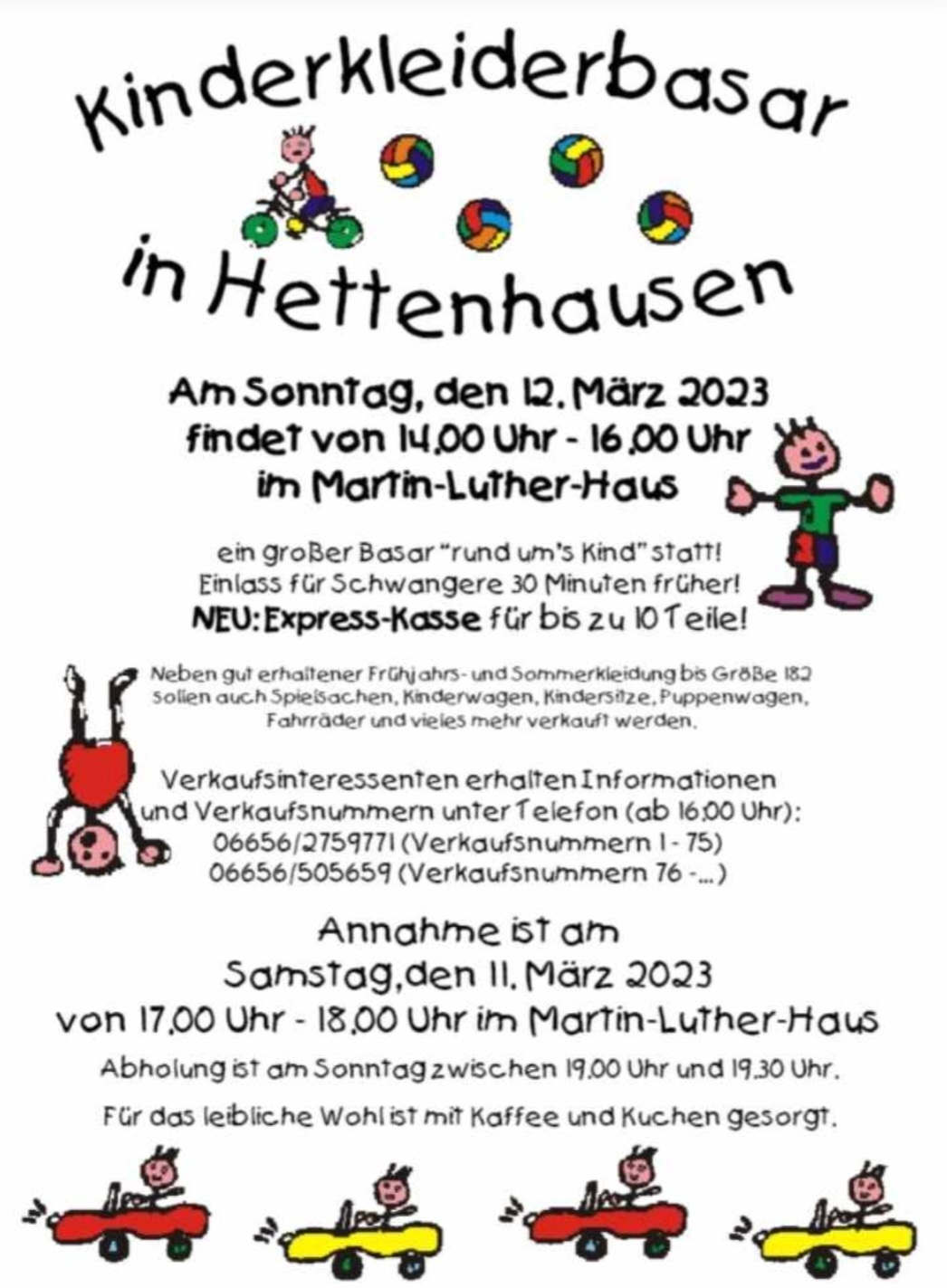 Kinderkleiderbasar

in Hettenhausen

Am Sonntag, den 12. März 2023
findet von 14.00 Uhr - 16.00 Uhr
im Martin-Luther-Haus

ein großer Basar "rund um's Kind" statt!
Einlass für Schwangere 30 Minuten früher!
NEU: Express-Kasse für bis zu 10 Teile!

Neben gut erhaltener Frühjahrs- und Sommerkleidung bis Größe 182 sollen auch Spielsachen, Kinderwagen, Kindersitze, Puppenwagen, Fahrräder und vieles mehr verkauft werden.

Verkaufsinteressenten erhalten Informationen und Verkaufsnummern unter Telefon (ab 16.00 Uhr):
06656/2759771 (Verkaufsnummern 1 - 75)
06656/505659 (Verkaufsnummern 76 -...)

Annahme ist am
Samstag, den 11. März 2023
von 17.00 Uhr - 18.00 Uhr im Martin-Luther-Haus

Abholung ist am Sonntag zwischen 19.00 Uhr und 19.30 Uhr.

Für das leibliche Wohl ist mit Kaffee und Kuchen gesorgt.